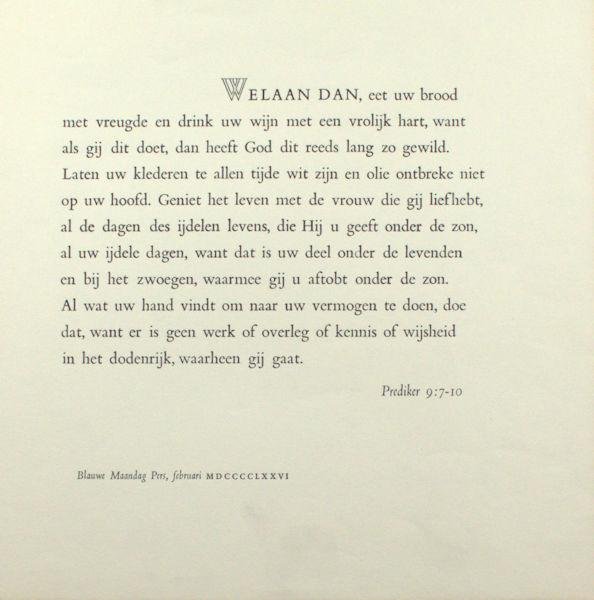 WELAAN DAN, eet uw brood met vreugde en drink uw wijn met een vrolijk hart, want als gij dit doet, dan heeft God dit reeds lang zo gewild. Laten uw klederen te allen tijde wit zijn en olie ontbreke niet op uw hoofd. Geniet het leven met de vrouw die gij liefhebt, al de dagen des ijdelen levens, die Hij u geeft onder de zon, al uw ijdele dagen, want dat is uw deel onder de levenden en bij het zwoegen, waarmee gij u aftobt onder de zon. Al wat uw hand vindt om naar uw vermogen te doen, doe dat, want er is geen werk of overleg of kennis of wijsheid in het dodenrijk, waarheen gij gaat.

Prediker 9:7-10

Blauwe Maandag Pers, februari MDCCCCLXXVI